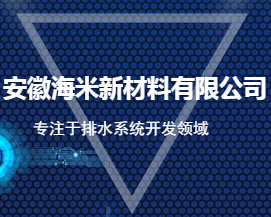 安徽海米新材料有限公司

专注于排水系统开发领域